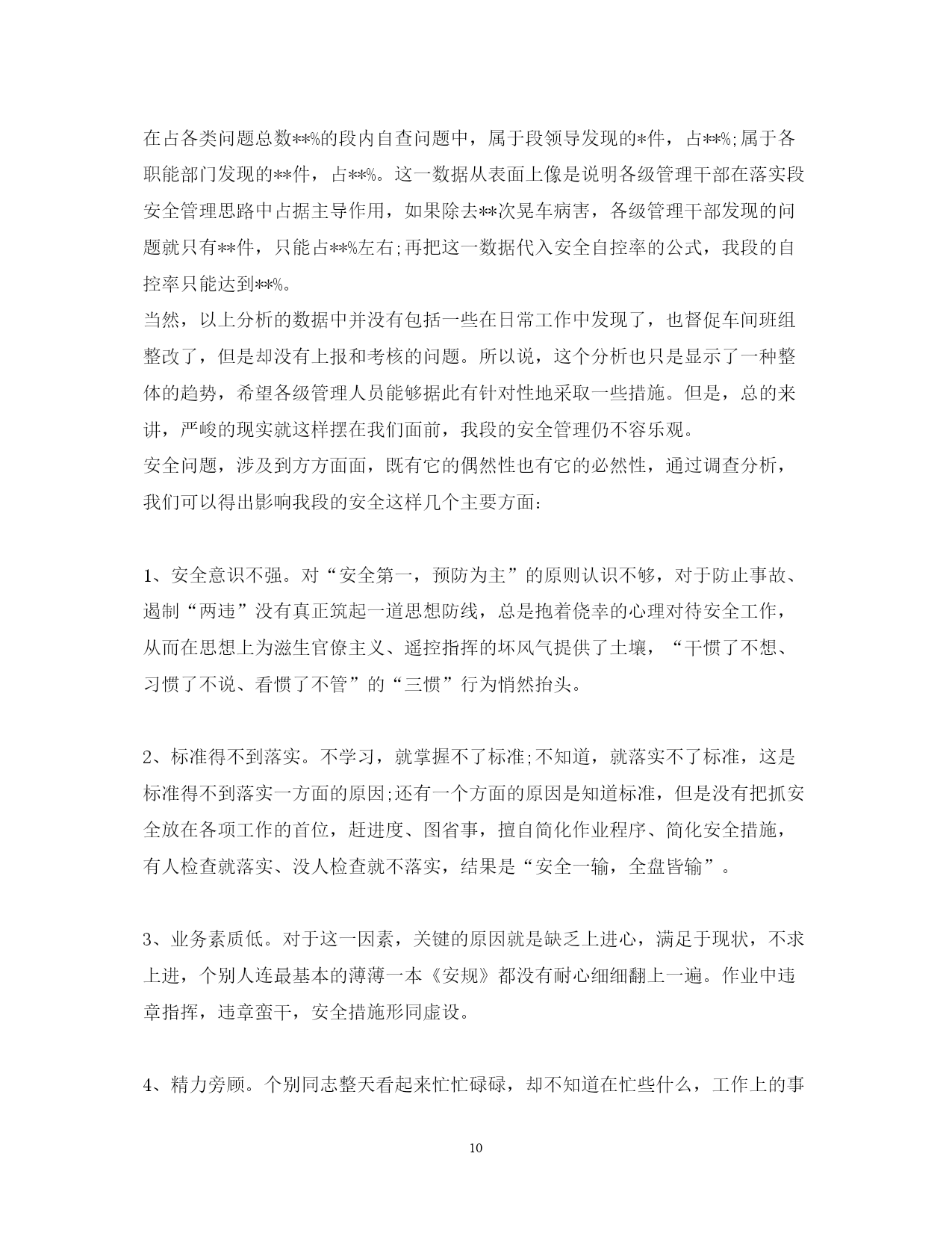 在占各类问题总数**%的段内自查问题中，属于段领导发现的*件，占**%;属于各职能部门发现的**件，占**%。这一数据从表面上像是说明各级管理干部在落实段安全管理思路中占据主导作用，如果除去**次晃车病害，各级管理干部发现的问题就只有**件，只能占**%左右;再把这一数据代入安全自控率的公式，我段的自控率只能达到**%。
当然，以上分析的数据中并没有包括一些在日常工作中发现了，也督促车间班组整改了，但是却没有上报和考核的问题。所以说，这个分析也只是显示了一种整体的趋势，希望各级管理人员能够据此有针对性地采取一些措施。但是，总的来讲，严峻的现实就这样摆在我们面前，我段的安全管理仍不容乐观。
安全问题，涉及到方方面面，既有它的偶然性也有它的必然性，通过调查分析，我们可以得出影响我段的安全这样几个主要方面:

1、安全意识不强。对“安全第一，预防为主”的原则认识不够，对于防止事故、遏制“两违”没有真正筑起一道思想防线，总是抱着侥幸的心理对待安全工作，从而在思想上为滋生官僚主义、遥控指挥的坏风气提供了土壤，“干惯了不想、习惯了不说、看惯了不管”的“三惯”行为悄然抬头。

2、标准得不到落实。不学习，就掌握不了标准;不知道，就落实不了标准，这是标准得不到落实一方面的原因;还有一个方面的原因是知道标准，但是没有把抓安全放在各项工作的首位，赶进度、图省事，擅自简化作业程序、简化安全措施，有人检查就落实、没人检查就不落实，结果是“安全一输，全盘皆输”。

3、业务素质低。对于这一因素，关键的原因就是缺乏上进心，满足于现状，不求上进，个别人连最基本的薄薄一本《安规》都没有耐心细细翻上一遍。作业中违章指挥，违章蛮干，安全措施形同虚设。

4、精力旁顾。个别同志整天看起来忙忙碌碌，却不知道在忙些什么，工作上的事

10